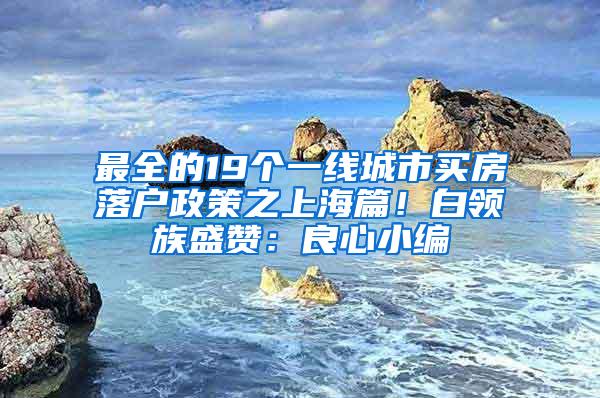 最全的19个一线城市买房落户政策之上海篇！白领族盛赞：良心小编